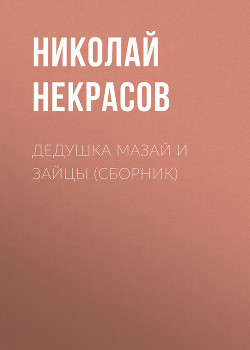 НИКОЛАЙ НЕКРАСОВ

ДЕДУШКА МАЗАЙ И ЗАЙЦЫ (СБОРНИК)